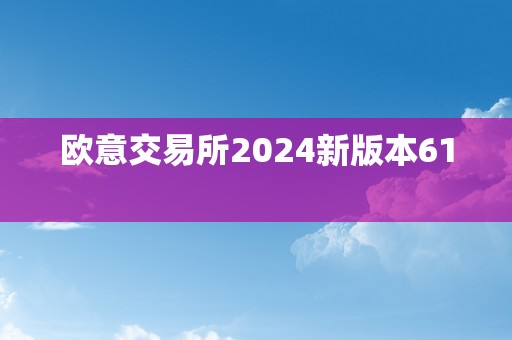 欧意交易所2024新版本61